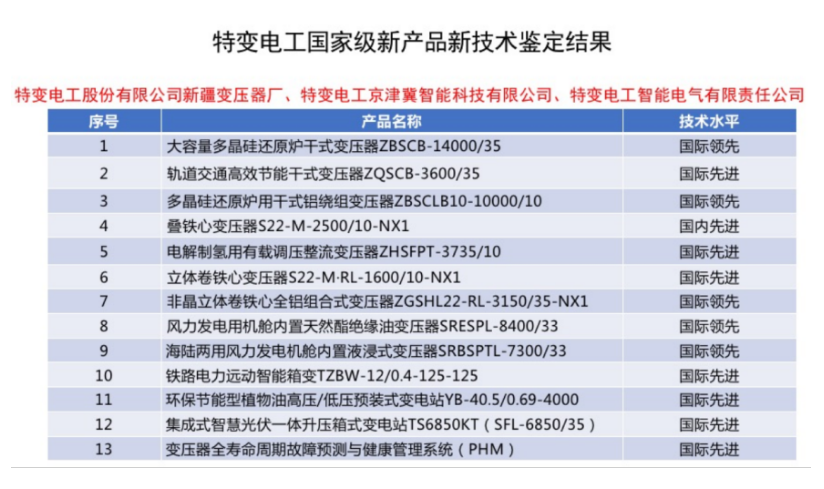 特变电工国家级新产品新技术鉴定结果

特变电工股份有限公司新疆变压器厂、特变电工京津冀智能科技有限公司、特变电工智能电气有限责任公司

| 序号 | 产品名称 | 技术水平 |
|---|---|---|
| 1 | 大容量多晶硅还原炉干式变压器ZBSCB-14000/35 | 国际领先 |
| 2 | 轨道交通高效节能干式变压器ZQSCB-3600/35 | 国际先进 |
| 3 | 多晶硅还原炉用干式铝绕组变压器ZBSCLB10-10000/10 | 国际领先 |
| 4 | 叠铁心变压器S22-M-2500/10-NX1 | 国内先进 |
| 5 | 电解制氢用有载调压整流变压器ZHSFPT-3735/10 | 国际先进 |
| 6 | 立体卷铁心变压器S22-M·RL-1600/10-NX1 | 国际先进 |
| 7 | 非晶立体卷铁心全铝组合式变压器ZGSHL22-RL-3150/35-NX1 | 国际领先 |
| 8 | 风力发电用机舱内置天然酯绝缘油变压器SRESPL-8400/33 | 国际领先 |
| 9 | 海陆两用风力发电机舱内置液浸式变压器SRBSPTL-7300/33 | 国际领先 |
| 10 | 铁路电力远动智能箱变TZBW-12/0.4-125-125 | 国际先进 |
| 11 | 环保节能型植物油高压/低压预装式变电站YB-40.5/0.69-4000 | 国际先进 |
| 12 | 集成式智慧光伏一体升压箱式变电站TS6850KT（SFL-6850/35） | 国际先进 |
| 13 | 变压器全寿命周期故障预测与健康管理系统（PHM） | 国际先进 |